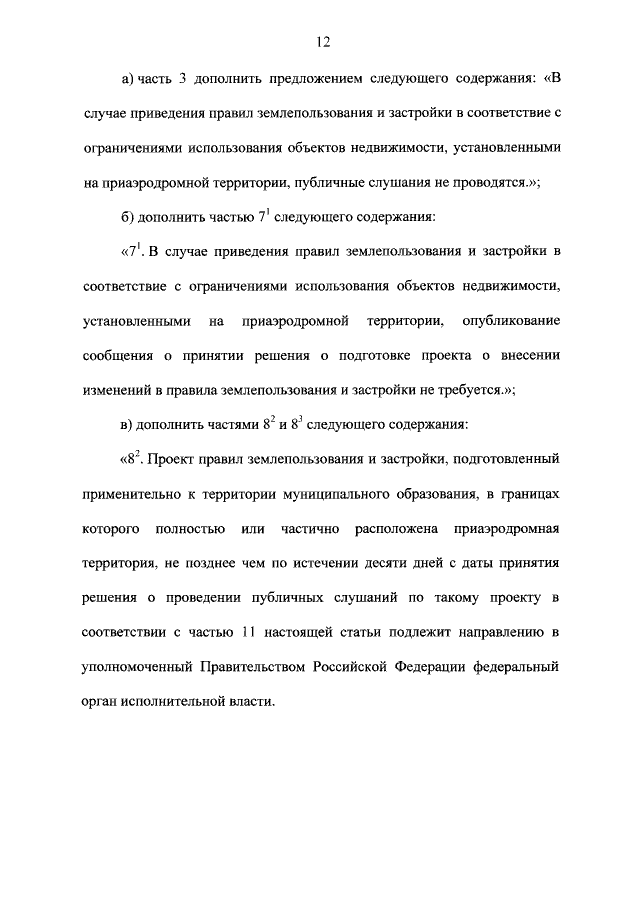 12

а) часть 3 дополнить предложением следующего содержания: «В случае приведения правил землепользования и застройки в соответствие с ограничениями использования объектов недвижимости, установленными на приаэродромной территории, публичные слушания не проводятся.»;

б) дополнить частью $7^1$ следующего содержания:

«$7^1$. В случае приведения правил землепользования и застройки в соответствие с ограничениями использования объектов недвижимости, установленными на приаэродромной территории, опубликование сообщения о принятии решения о подготовке проекта о внесении изменений в правила землепользования и застройки не требуется.»;

в) дополнить частями $8^2$ и $8^3$ следующего содержания:

«$8^2$. Проект правил землепользования и застройки, подготовленный применительно к территории муниципального образования, в границах которого полностью или частично расположена приаэродромная территория, не позднее чем по истечении десяти дней с даты принятия решения о проведении публичных слушаний по такому проекту в соответствии с частью 11 настоящей статьи подлежит направлению в уполномоченный Правительством Российской Федерации федеральный орган исполнительной власти.